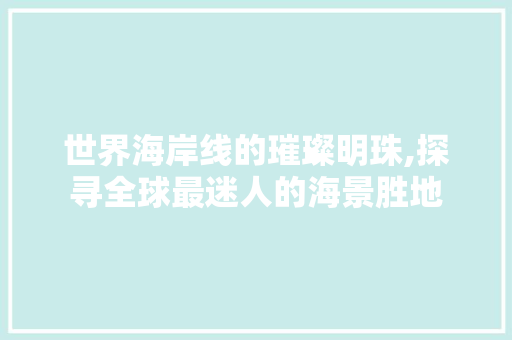 世界海岸线的璀璨明珠,探寻全球最迷人的海景胜地